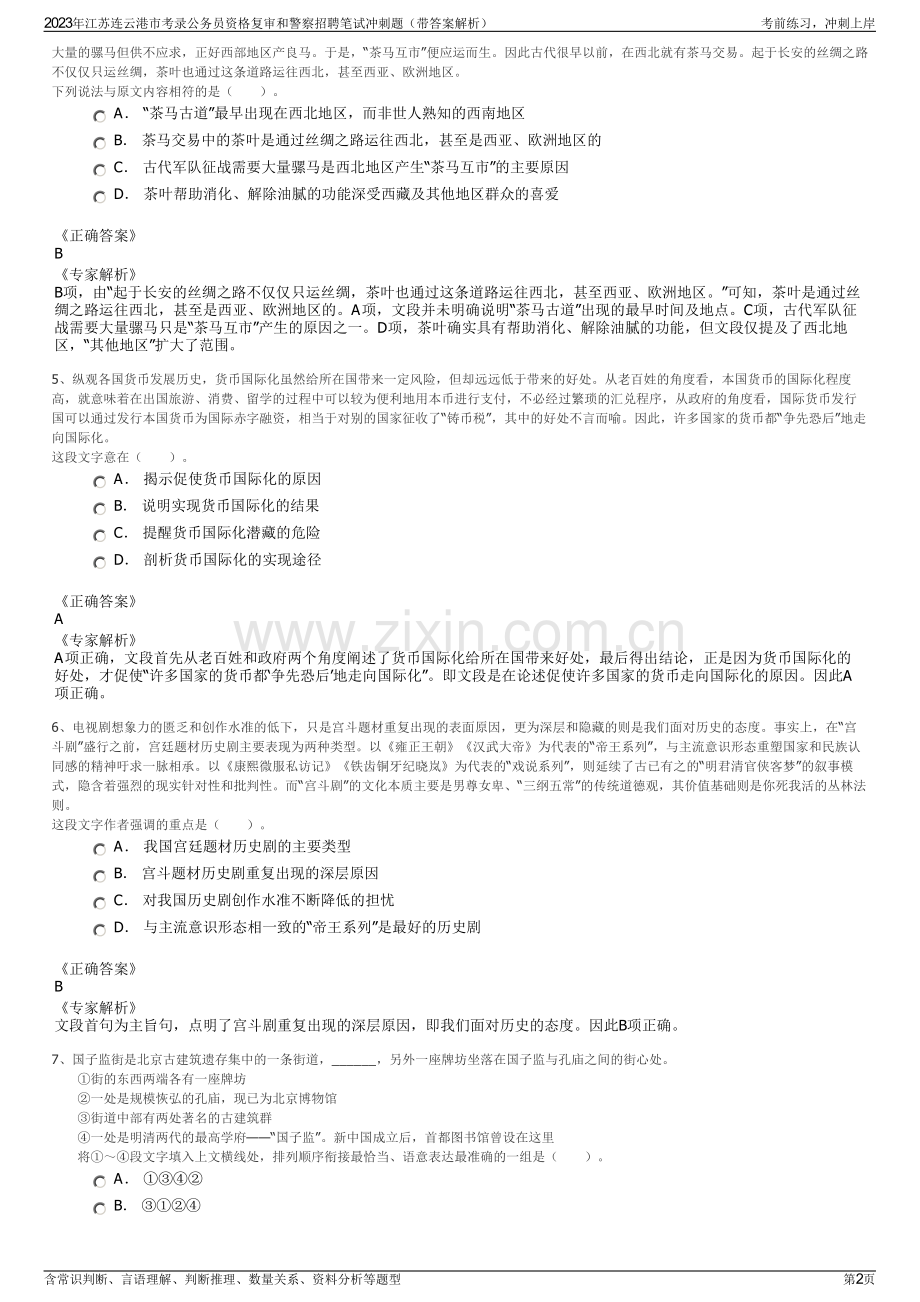 2023年江苏连云港市考录公务员资格复审和警察招聘笔试冲刺题（带答案解析）
考前练习，冲刺上岸

大量的骡马但供不应求，正好西部地区产良马。于是，“茶马互市”便应运而生。因此古代很早以前，在西北就有茶马交易。起于长安的丝绸之路不仅仅只运丝绸，茶叶也通过这条道路运往西北，甚至西亚、欧洲地区。
下列说法与原文内容相符的是（　　）。

A． “茶马古道”最早出现在西北地区，而非世人熟知的西南地区
B． 茶马交易中的茶叶是通过丝绸之路运往西北，甚至是西亚、欧洲地区的
C． 古代军队征战需要大量骡马是西北地区产生“茶马互市”的主要原因
D． 茶叶帮助消化、解除油腻的功能深受西藏及其他地区群众的喜爱

《正确答案》
B
《专家解析》
B项，由“起于长安的丝绸之路不仅仅只运丝绸，茶叶也通过这条道路运往西北，甚至西亚、欧洲地区。”可知，茶叶是通过丝绸之路运往西北，甚至是西亚、欧洲地区的。A项，文段并未明确说明“茶马古道”出现的最早时间及地点。C项，古代军队征战需要大量骡马只是“茶马互市”产生的原因之一。D项，茶叶确实具有帮助消化、解除油腻的功能，但文段仅提及了西北地区，“其他地区”扩大了范围。

5、纵观各国货币发展历史，货币国际化虽然给所在国带来一定风险，但却远远低于带来的好处。从老百姓的角度看，本国货币的国际化程度高，就意味着在出国旅游、消费、留学的过程中可以较为便利地用本币进行支付，不必经过繁琐的汇兑程序，从政府的角度看，国际货币发行国可以通过发行本国货币为国际赤字融资，相当于对别的国家征收了“铸币税”，其中的好处不言而喻。因此，许多国家的货币都“争先恐后”地走向国际化。
这段文字意在（　　）。

A． 揭示促使货币国际化的原因
B． 说明实现货币国际化的结果
C． 提醒货币国际化潜藏的危险
D． 剖析货币国际化的实现途径

《正确答案》
A
《专家解析》
A项正确，文段首先从老百姓和政府两个角度阐述了货币国际化给所在国带来好处，最后得出结论，正是因为货币国际化的好处，才促使“许多国家的货币都‘争先恐后’地走向国际化”。即文段是在论述促使许多国家的货币走向国际化的原因。因此A项正确。

6、电视剧想象力的匮乏和创作水准的低下，只是宫斗题材重复出现的表面原因，更为深层和隐藏的则是我们面对历史的态度。事实上，在“宫斗剧”盛行之前，宫廷题材历史剧主要表现为两种类型。以《雍正王朝》《汉武大帝》为代表的“帝王系列”，与主流意识形态重塑国家和民族认同感的精神吁求一脉相承。以《康熙微服私访记》《铁齿铜牙纪晓岚》为代表的“戏说系列”，则延续了古已有之的“明君清官侠客梦”的叙事模式，隐含着强烈的现实针对性和批判性。而“宫斗剧”的文化本质主要是男尊女卑、“三纲五常”的传统道德观，其价值基础则是你死我活的丛林法则。
这段文字作者强调的重点是（　　）。

A． 我国宫廷题材历史剧的主要类型
B． 宫斗题材历史剧重复出现的深层原因
C． 对我国历史剧创作水准不断降低的担忧
D． 与主流意识形态相一致的“帝王系列”是最好的历史剧

《正确答案》
B
《专家解析》
文段首句为主旨句，点明了宫斗剧重复出现的深层原因，即我们面对历史的态度。因此B项正确。

7、国子监街是北京古建筑遗存集中的一条街道，____，另外一座牌坊坐落在国子监与孔庙之间的街心处。
①街的东西两端各有一座牌坊
②一处是规模恢弘的孔庙，现已为北京博物馆
③街道中部有两处著名的古建筑群
④一处是明清两代的最高学府——“国子监”。新中国成立后，首都图书馆曾设在这里
将①～④段文字填入上文横线处，排列顺序衔接最恰当、语意表达最准确的一组是（　　）。

A． ①③④②
B． ③①②④

含常识判断、言语理解、判断推理、数量关系、资料分析等题型
第2页

www.zixin.com.cn